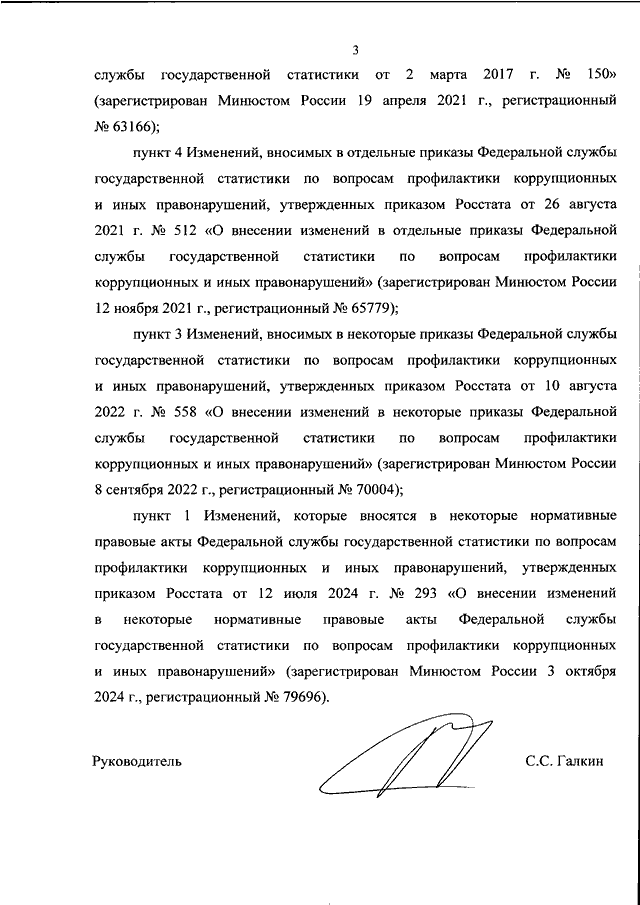 3

службы государственной статистики от 2 марта 2017 г. № 150» (зарегистрирован Минюстом России 19 апреля 2021 г., регистрационный № 63166);

пункт 4 Изменений, вносимых в отдельные приказы Федеральной службы государственной статистики по вопросам профилактики коррупционных и иных правонарушений, утвержденных приказом Росстата от 26 августа 2021 г. № 512 «О внесении изменений в отдельные приказы Федеральной службы государственной статистики по вопросам профилактики коррупционных и иных правонарушений» (зарегистрирован Минюстом России 12 ноября 2021 г., регистрационный № 65779);

пункт 3 Изменений, вносимых в некоторые приказы Федеральной службы государственной статистики по вопросам профилактики коррупционных и иных правонарушений, утвержденных приказом Росстата от 10 августа 2022 г. № 558 «О внесении изменений в некоторые приказы Федеральной службы государственной статистики по вопросам профилактики коррупционных и иных правонарушений» (зарегистрирован Минюстом России 8 сентября 2022 г., регистрационный № 70004);

пункт 1 Изменений, которые вносятся в некоторые нормативные правовые акты Федеральной службы государственной статистики по вопросам профилактики коррупционных и иных правонарушений, утвержденных приказом Росстата от 12 июля 2024 г. № 293 «О внесении изменений в некоторые нормативные правовые акты Федеральной службы государственной статистики по вопросам профилактики коррупционных и иных правонарушений» (зарегистрирован Минюстом России 3 октября 2024 г., регистрационный № 79696).

Руководитель

С.С. Галкин